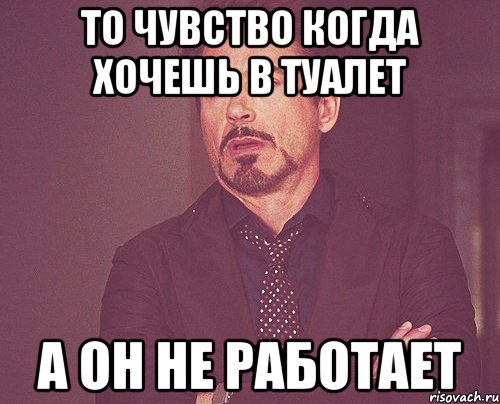 ТО ЧУВСТВО КОГДА ХОЧЕШЬ В ТУАЛЕТ

А ОН НЕ РАБОТАЕТ

risovach.ru